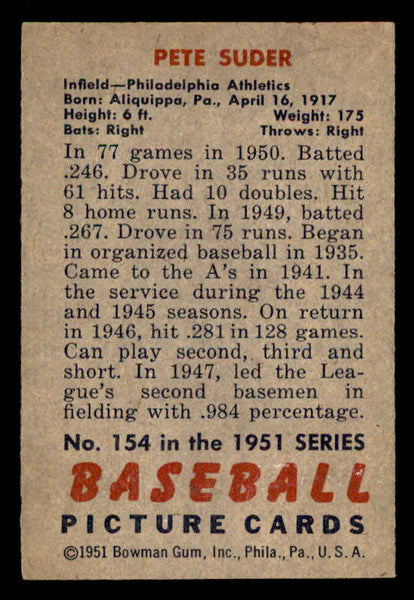 PETE SUDER

Infield—Philadelphia Athletics
Born: Aliquippa, Pa., April 16, 1917
Height: 6 ft. Weight: 175
Bats: Right Throws: Right

In 77 games in 1950. Batted .246. Drove in 35 runs with 61 hits. Had 10 doubles. Hit 8 home runs. In 1949, batted .267. Drove in 75 runs. Began in organized baseball in 1935. Came to the A's in 1941. In the service during the 1944 and 1945 seasons. On return in 1946, hit .281 in 128 games. Can play second, third and short. In 1947, led the League's second basemen in fielding with .984 percentage.

No. 154 in the 1951 SERIES
BASEBALL
PICTURE CARDS
©1951 Bowman Gum, Inc., Phila., Pa., U. S. A.